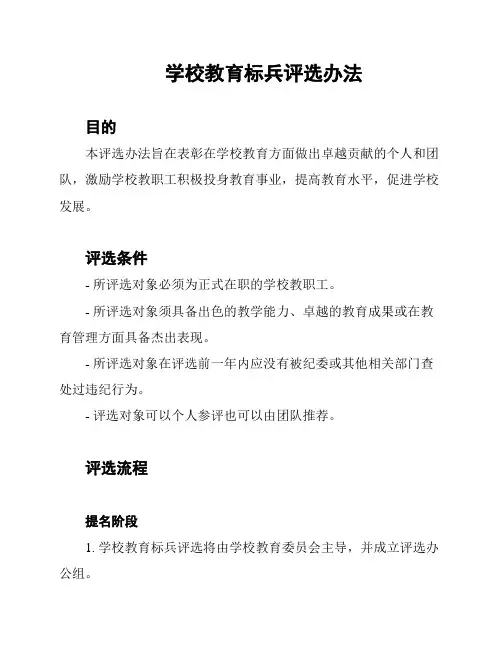 学校教育标兵评选办法

目的

本评选办法旨在表彰在学校教育方面做出卓越贡献的个人和团队，激励学校教职工积极投身教育事业，提高教育水平，促进学校发展。

评选条件

- 所评选对象必须为正式在职的学校教职工。

- 所评选对象须具备出色的教学能力、卓越的教育成果或在教育管理方面具备杰出表现。

- 所评选对象在评选前一年内应没有被纪委或其他相关部门查处过违纪行为。

- 评选对象可以个人参评也可以由团队推荐。

评选流程

提名阶段

1. 学校教育标兵评选将由学校教育委员会主导，并成立评选办公组。